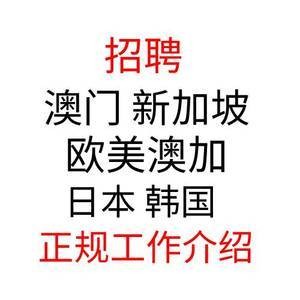 招聘
澳门 新加坡
欧美澳加
日本 韩国
正规工作介绍